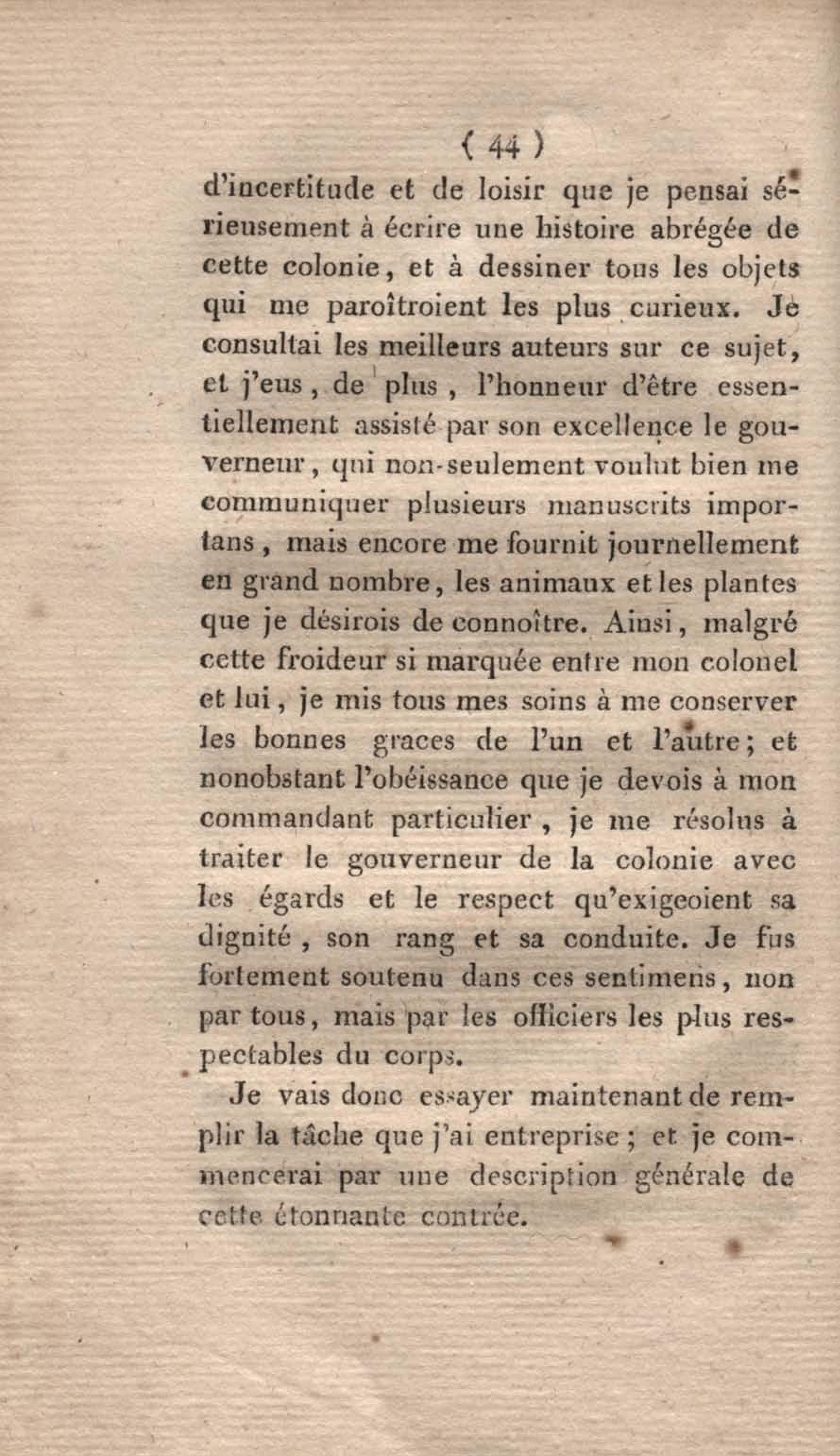 ( 44 )

d'incertitude et de loisir que je pensai sérieusement à écrire une histoire abrégée de cette colonie, et à dessiner tous les objets qui me paroîtroient les plus curieux. Je consultai les meilleurs auteurs sur ce sujet, et j'eus, de plus, l'honneur d'être essentiellement assisté par son excellence le gouverneur, qui non-seulement voulut bien me communiquer plusieurs manuscrits importans, mais encore me fournit journellement en grand nombre, les animaux et les plantes que je désirois de connoître. Ainsi, malgré cette froideur si marquée entre mon colonel et lui, je mis tous mes soins à me conserver les bonnes graces de l'un et l'autre; et nonobstant l'obéissance que je devois à mon commandant particulier, je me résolus à traiter le gouverneur de la colonie avec les égards et le respect qu'exigeoient sa dignité, son rang et sa conduite. Je fus fortement soutenu dans ces sentimens, non par tous, mais par les officiers les plus respectables du corps.

Je vais donc essayer maintenant de remplir la tâche que j'ai entreprise; et je commencerai par une description générale de cette étonnante contrée.